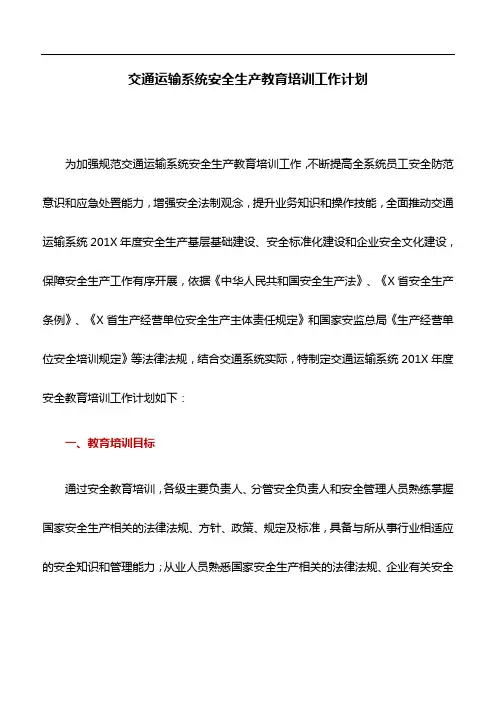 交通运输系统安全生产教育培训工作计划

为加强规范交通运输系统安全生产教育培训工作，不断提高全系统员工安全防范意识和应急处置能力，增强安全法制观念，提升业务知识和操作技能，全面推动交通运输系统 201X 年度安全生产基层基础建设、安全标准化建设和企业安全文化建设，保障安全生产工作有序开展，依据《中华人民共和国安全生产法》、《X 省安全生产条例》、《X 省生产经营单位安全生产主体责任规定》和国家安监总局《生产经营单位安全培训规定》等法律法规，结合交通系统实际，特制定交通运输系统 201X 年度安全教育培训工作计划如下：

一、教育培训目标

通过安全教育培训，各级主要负责人、分管安全负责人和安全管理人员熟练掌握国家安全生产相关的法律法规、方针、政策、规定及标准，具备与所从事行业相适应的安全知识和管理能力；从业人员熟悉国家安全生产相关的法律法规、企业有关安全